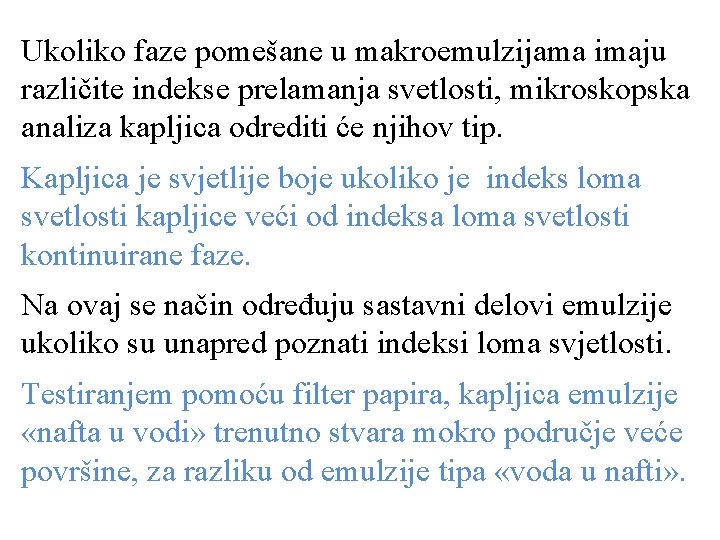 Ukoliko faze pomešane u makroemulzijama imaju različite indekse prelamanja svetlosti, mikroskopska analiza kapljica odrediti će njihov tip.

Kapljica je svjetlije boje ukoliko je  indeks loma svetlosti kapljice veći od indeksa loma svetlosti kontinuirane faze.

Na ovaj se način određuju sastavni delovi emulzije ukoliko su unapred poznati indeksi loma svjetlosti.

Testiranjem pomoću filter papira, kapljica emulzije «nafta u vodi» trenutno stvara mokro područje veće površine, za razliku od emulzije tipa «voda u nafti».